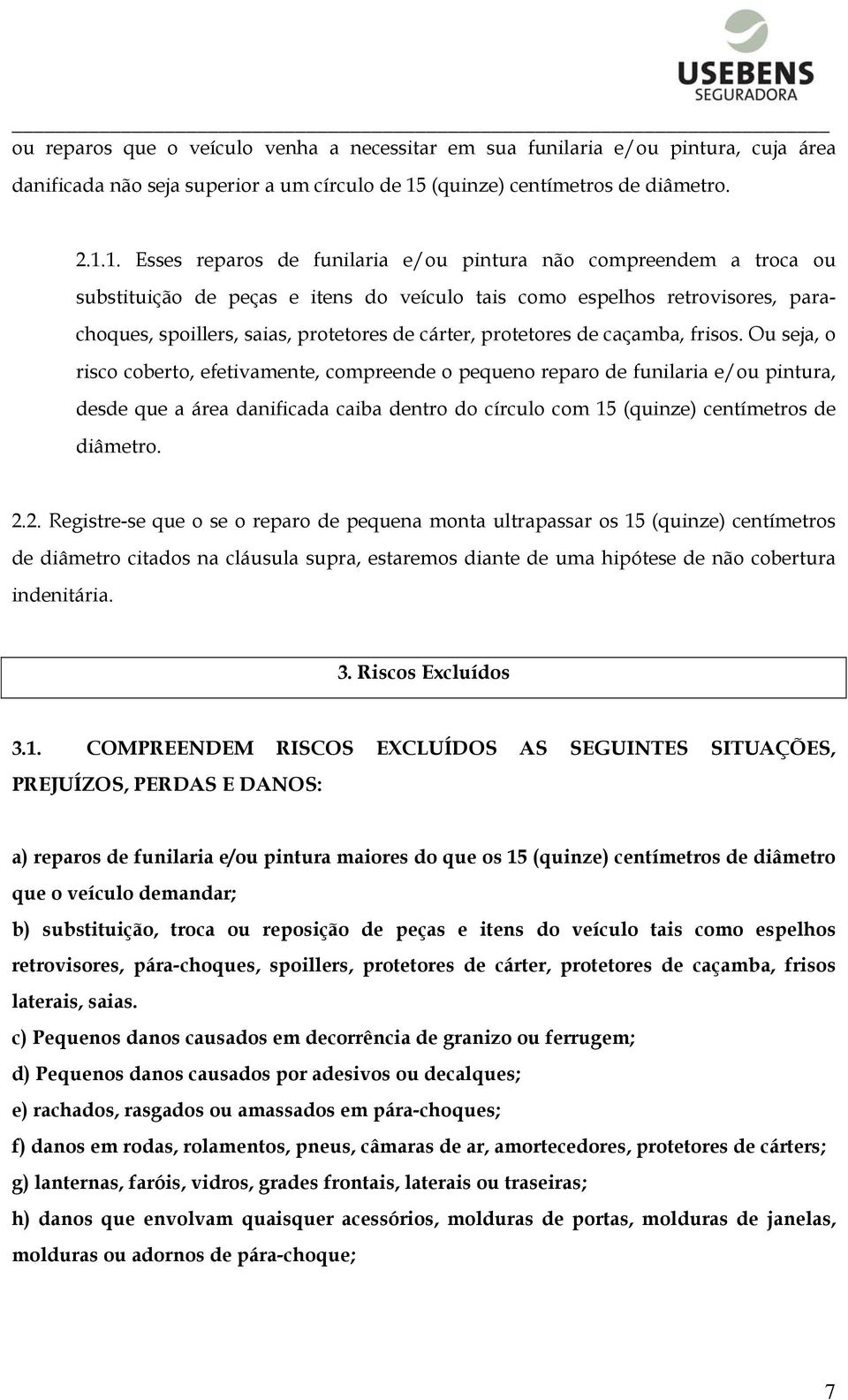 USEBENS
SEGURADORA

ou reparos que o veículo venha a necessitar em sua funilaria e/ou pintura, cuja área danificada não seja superior a um círculo de 15 (quinze) centímetros de diâmetro.

2.1.1. Esses reparos de funilaria e/ou pintura não compreendem a troca ou substituição de peças e itens do veículo tais como espelhos retrovisores, parachoques, spoillers, saias, protetores de cárter, protetores de caçamba, frisos. Ou seja, o risco coberto, efetivamente, compreende o pequeno reparo de funilaria e/ou pintura, desde que a área danificada caiba dentro do círculo com 15 (quinze) centímetros de diâmetro.

2.2. Registre-se que o se o reparo de pequena monta ultrapassar os 15 (quinze) centímetros de diâmetro citados na cláusula supra, estaremos diante de uma hipótese de não cobertura indenitária.

3. Riscos Excluídos

3.1. COMPREENDEM RISCOS EXCLUÍDOS AS SEGUINTES SITUAÇÕES, PREJUÍZOS, PERDAS E DANOS:

a) reparos de funilaria e/ou pintura maiores do que os 15 (quinze) centímetros de diâmetro que o veículo demandar;
b) substituição, troca ou reposição de peças e itens do veículo tais como espelhos retrovisores, pára-choques, spoillers, protetores de cárter, protetores de caçamba, frisos laterais, saias.
c) Pequenos danos causados em decorrência de granizo ou ferrugem;
d) Pequenos danos causados por adesivos ou decalques;
e) rachados, rasgados ou amassados em pára-choques;
f) danos em rodas, rolamentos, pneus, câmaras de ar, amortecedores, protetores de cárters;
g) lanternas, faróis, vidros, grades frontais, laterais ou traseiras;
h) danos que envolvam quaisquer acessórios, molduras de portas, molduras de janelas, molduras ou adornos de pára-choque;

7